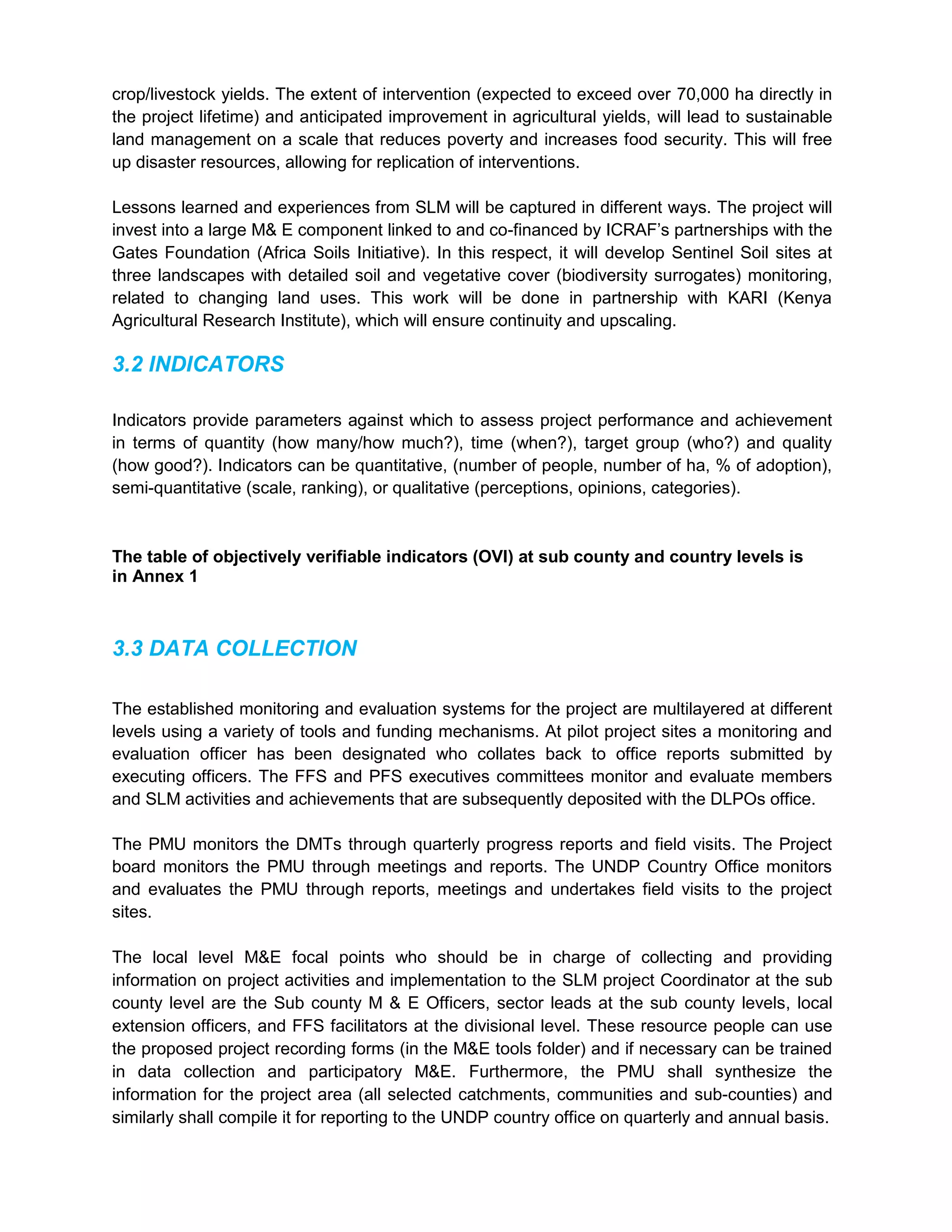 crop/livestock yields. The extent of intervention (expected to exceed over 70,000 ha directly in the project lifetime) and anticipated improvement in agricultural yields, will lead to sustainable land management on a scale that reduces poverty and increases food security. This will free up disaster resources, allowing for replication of interventions.

Lessons learned and experiences from SLM will be captured in different ways. The project will invest into a large M& E component linked to and co-financed by ICRAF's partnerships with the Gates Foundation (Africa Soils Initiative). In this respect, it will develop Sentinel Soil sites at three landscapes with detailed soil and vegetative cover (biodiversity surrogates) monitoring, related to changing land uses. This work will be done in partnership with KARI (Kenya Agricultural Research Institute), which will ensure continuity and upscaling.

3.2 INDICATORS

Indicators provide parameters against which to assess project performance and achievement in terms of quantity (how many/how much?), time (when?), target group (who?) and quality (how good?). Indicators can be quantitative, (number of people, number of ha, % of adoption), semi-quantitative (scale, ranking), or qualitative (perceptions, opinions, categories).

The table of objectively verifiable indicators (OVI) at sub county and country levels is in Annex 1

3.3 DATA COLLECTION

The established monitoring and evaluation systems for the project are multilayered at different levels using a variety of tools and funding mechanisms. At pilot project sites a monitoring and evaluation officer has been designated who collates back to office reports submitted by executing officers. The FFS and PFS executives committees monitor and evaluate members and SLM activities and achievements that are subsequently deposited with the DLPOs office.

The PMU monitors the DMTs through quarterly progress reports and field visits. The Project board monitors the PMU through meetings and reports. The UNDP Country Office monitors and evaluates the PMU through reports, meetings and undertakes field visits to the project sites.

The local level M&E focal points who should be in charge of collecting and providing information on project activities and implementation to the SLM project Coordinator at the sub county level are the Sub county M & E Officers, sector leads at the sub county levels, local extension officers, and FFS facilitators at the divisional level. These resource people can use the proposed project recording forms (in the M&E tools folder) and if necessary can be trained in data collection and participatory M&E. Furthermore, the PMU shall synthesize the information for the project area (all selected catchments, communities and sub-counties) and similarly shall compile it for reporting to the UNDP country office on quarterly and annual basis.